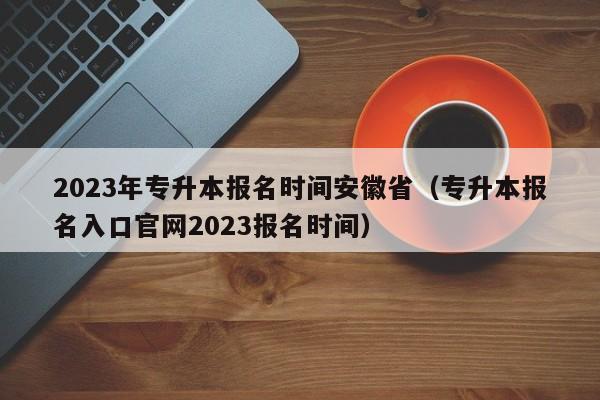 2023年专升本报名时间安徽省（专升本报名入口官网2023报名时间）